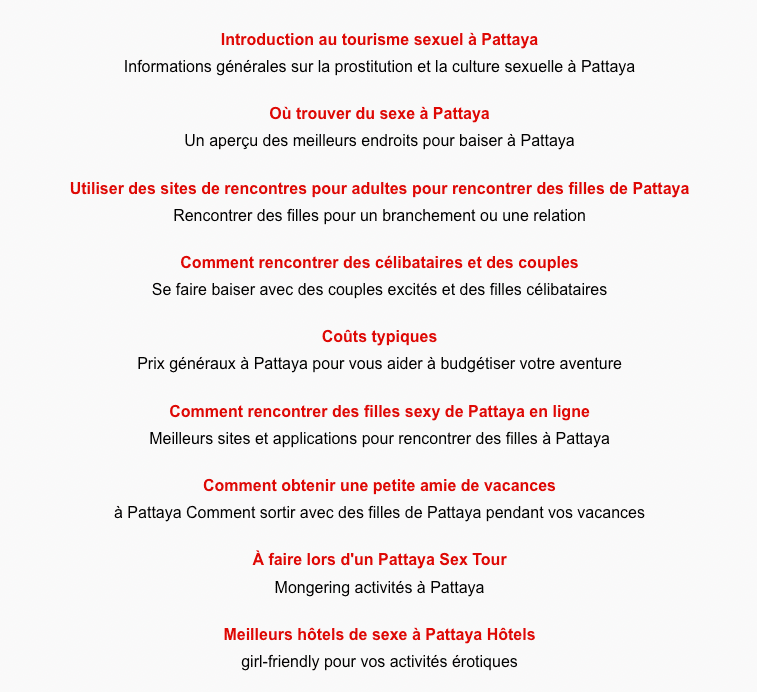 Introduction au tourisme sexuel à Pattaya
Informations générales sur la prostitution et la culture sexuelle à Pattaya

Où trouver du sexe à Pattaya
Un aperçu des meilleurs endroits pour baiser à Pattaya

Utiliser des sites de rencontres pour adultes pour rencontrer des filles de Pattaya
Rencontrer des filles pour un branchement ou une relation

Comment rencontrer des célibataires et des couples
Se faire baiser avec des couples excités et des filles célibataires

Coûts typiques
Prix généraux à Pattaya pour vous aider à budgétiser votre aventure

Comment rencontrer des filles sexy de Pattaya en ligne
Meilleurs sites et applications pour rencontrer des filles à Pattaya

Comment obtenir une petite amie de vacances
à Pattaya Comment sortir avec des filles de Pattaya pendant vos vacances

À faire lors d'un Pattaya Sex Tour
Mongering activités à Pattaya

Meilleurs hôtels de sexe à Pattaya Hôtels
girl-friendly pour vos activités érotiques